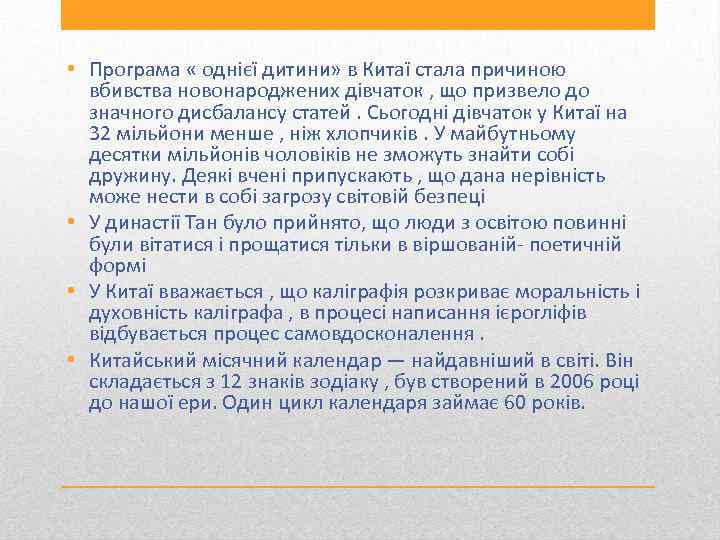 • Програма « однієї дитини» в Китаї стала причиною вбивства новонароджених дівчаток , що призвело до значного дисбалансу статей . Сьогодні дівчаток у Китаї на 32 мільйони менше , ніж хлопчиків . У майбутньому десятки мільйонів чоловіків не зможуть знайти собі дружину. Деякі вчені припускають , що дана нерівність може нести в собі загрозу світовій безпеці

• У династії Тан було прийнято, що люди з освітою повинні були вітатися і прощатися тільки в віршованій- поетичній формі

• У Китаї вважається , що каліграфія розкриває моральність і духовність каліграфа , в процесі написання ієрогліфів відбувається процес самовдосконалення .

• Китайський місячний календар — найдавніший в світі. Він складається з 12 знаків зодіаку , був створений в 2006 році до нашої ери. Один цикл календаря займає 60 років.